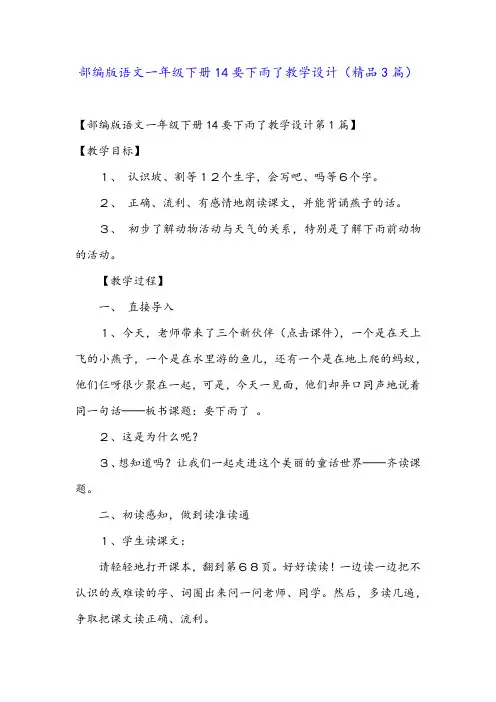 部编版语文一年级下册14要下雨了教学设计（精品3篇）

【部编版语文一年级下册14要下雨了教学设计第1篇】

【教学目标】

1、 认识坡、割等12个生字，会写吧、吗等6个字。

2、 正确、流利、有感情地朗读课文，并能背诵燕子的话。

3、 初步了解动物活动与天气的关系，特别是了解下雨前动物的活动。

【教学过程】

一、 直接导入

1、今天，老师带来了三个新伙伴（点击课件），一个是在天上飞的小燕子，一个是在水里游的鱼儿，还有一个是在地上爬的蚂蚁，他们仨呀很少聚在一起，可是，今天一见面，他们却异口同声地说着同一句话——板书课题：要下雨了 。

2、这是为什么呢？

3、想知道吗？让我们一起走进这个美丽的童话世界——齐读课题。

二、初读感知，做到读准读通

1、学生读课文：

请轻轻地打开课本，翻到第68页。好好读读！一边读一边把不认识的或难读的字、词圈出来问一问老师、同学。然后，多读几遍，争取把课文读正确、流利。